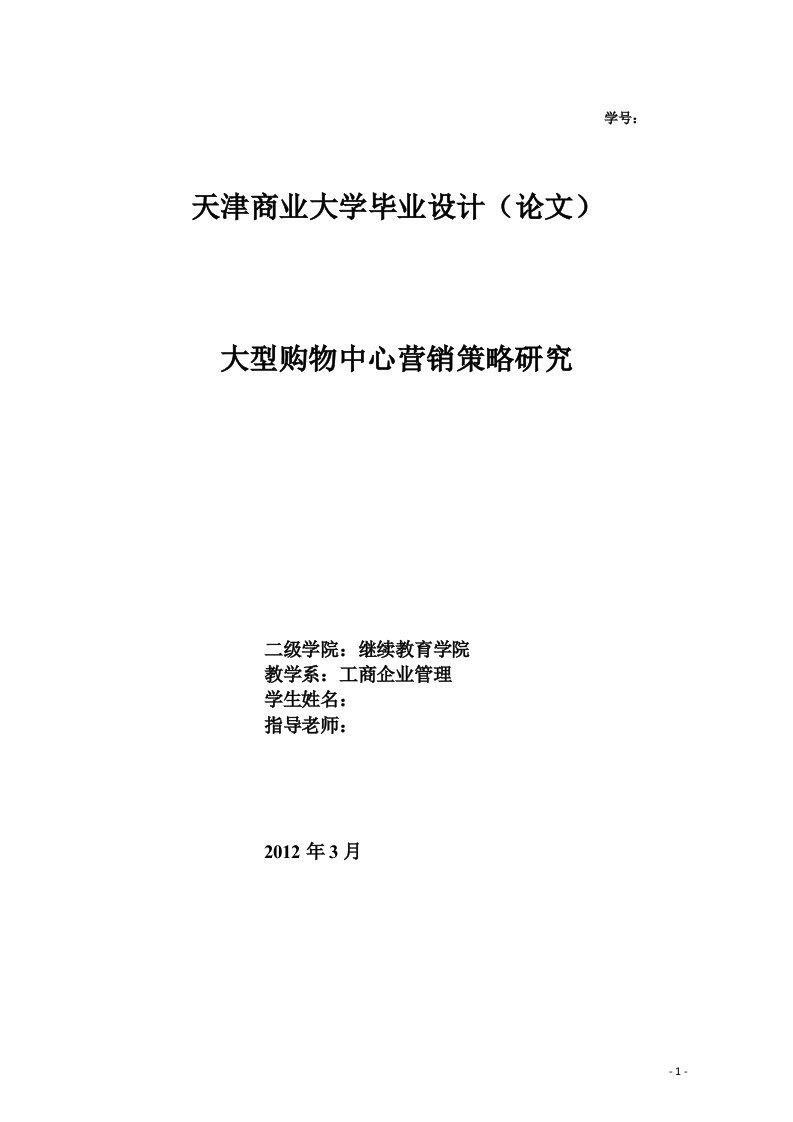 学号：

天津商业大学毕业设计（论文）

大型购物中心营销策略研究

二级学院：继续教育学院
教学系：工商企业管理
学生姓名：
指导老师：

2012 年 3 月

- 1 -